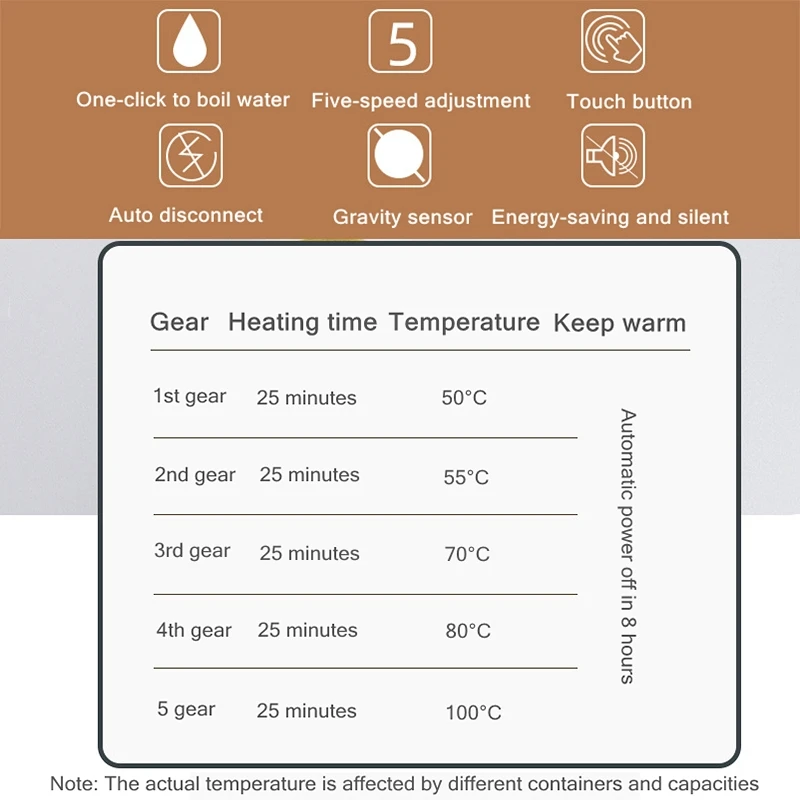 5

One-click to boil water
Five-speed adjustment
Touch button
Auto disconnect
Gravity sensor
Energy-saving and silent

| Gear | Heating time | Temperature | Keep warm |
|---|---|---|---|
| 1st gear | 25 minutes | 50°C | Automatic power off in 8 hours |
| 2nd gear | 25 minutes | 55°C | |
| 3rd gear | 25 minutes | 70°C | |
| 4th gear | 25 minutes | 80°C | |
| 5 gear | 25 minutes | 100°C | |

Note: The actual temperature is affected by different containers and capacities